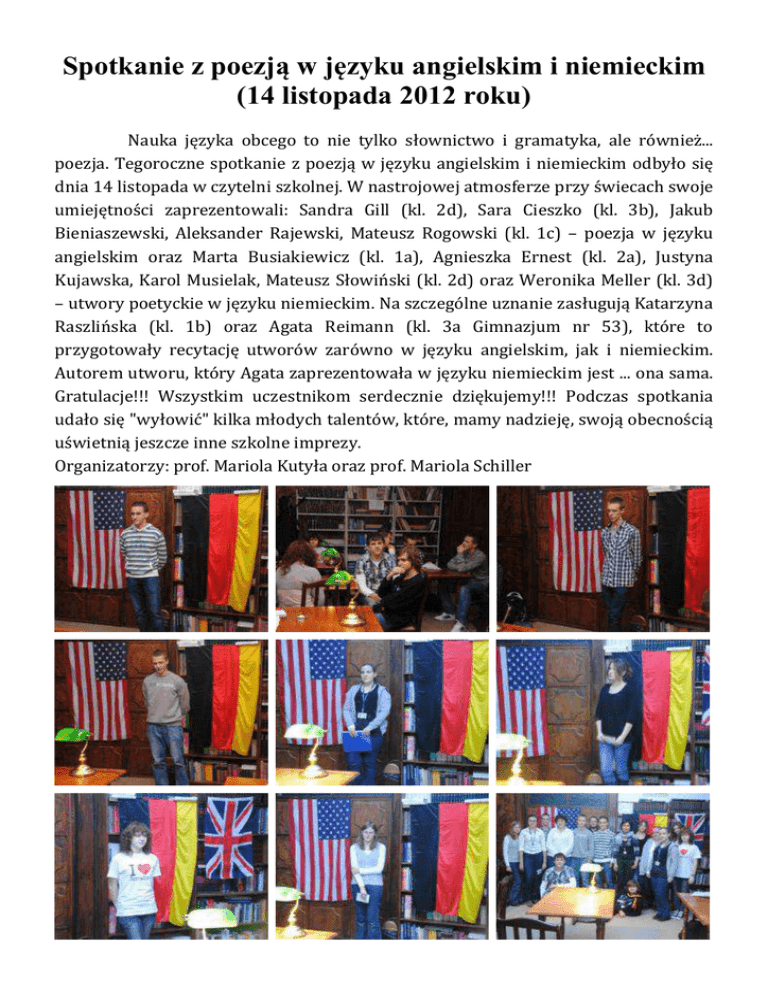 Spotkanie z poezją w języku angielskim i niemieckim (14 listopada 2012 roku)

Nauka języka obcego to nie tylko słownictwo i gramatyka, ale również... poezja. Tegoroczne spotkanie z poezją w języku angielskim i niemieckim odbyło się dnia 14 listopada w czytelni szkolnej. W nastrojowej atmosferze przy świecach swoje umiejętności zaprezentowali: Sandra Gill (kl. 2d), Sara Cieszko (kl. 3b), Jakub Bieniaszewski, Aleksander Rajewski, Mateusz Rogowski (kl. 1c) – poezja w języku angielskim oraz Marta Busiakiewicz (kl. 1a), Agnieszka Ernest (kl. 2a), Justyna Kujawska, Karol Musielak, Mateusz Słowiński (kl. 2d) oraz Weronika Meller (kl. 3d) – utwory poetyckie w języku niemieckim. Na szczególne uznanie zasługują Katarzyna Raszlińska (kl. 1b) oraz Agata Reimann (kl. 3a Gimnazjum nr 53), które to przygotowały recytację utworów zarówno w języku angielskim, jak i niemieckim. Autorem utworu, który Agata zaprezentowała w języku niemieckim jest ... ona sama. Gratulacje!!! Wszystkim uczestnikom serdecznie dziękujemy!!! Podczas spotkania udało się "wyłowić" kilka młodych talentów, które, mamy nadzieję, swoją obecnością uświetnią jeszcze inne szkolne imprezy.
Organizatorzy: prof. Mariola Kutyła oraz prof. Mariola Schiller